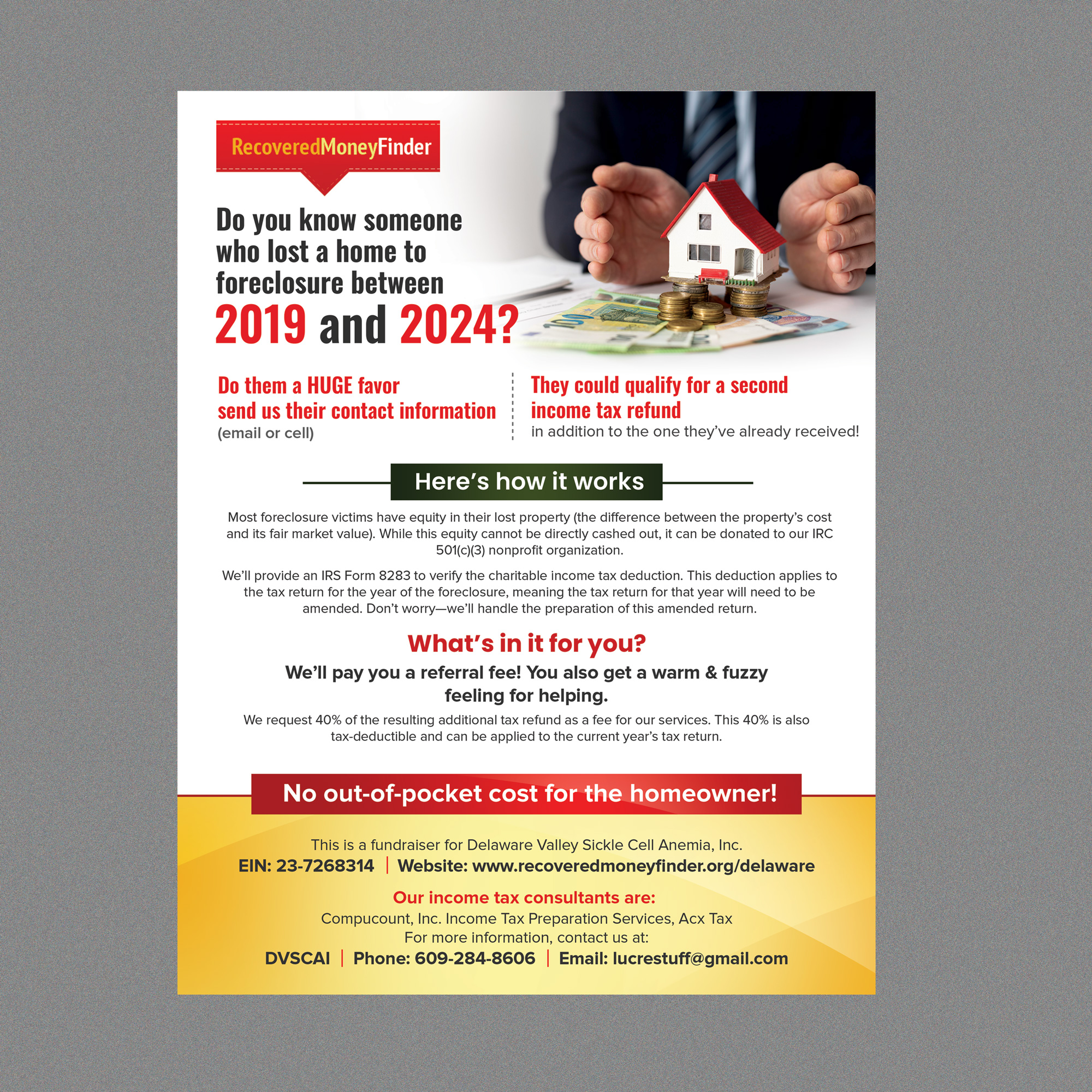 RecoveredMoneyFinder

Do you know someone who lost a home to foreclosure between 2019 and 2024?

Do them a HUGE favor send us their contact information
(email or cell)

They could qualify for a second income tax refund
in addition to the one they've already received!

Here's how it works

Most foreclosure victims have equity in their lost property (the difference between the property's cost and its fair market value). While this equity cannot be directly cashed out, it can be donated to our IRC 501(c)(3) nonprofit organization.

We'll provide an IRS Form 8283 to verify the charitable income tax deduction. This deduction applies to the tax return for the year of the foreclosure, meaning the tax return for that year will need to be amended. Don't worry—we'll handle the preparation of this amended return.

What's in it for you?

We'll pay you a referral fee! You also get a warm & fuzzy feeling for helping.

We request 40% of the resulting additional tax refund as a fee for our services. This 40% is also tax-deductible and can be applied to the current year's tax return.

No out-of-pocket cost for the homeowner!

This is a fundraiser for Delaware Valley Sickle Cell Anemia, Inc.
EIN: 23-7268314 | Website: www.recoveredmoneyfinder.org/delaware

Our income tax consultants are:
Compucount, Inc. Income Tax Preparation Services, Acx Tax
For more information, contact us at:
DVSCAI | Phone: 609-284-8606 | Email: lucrestuff@gmail.com